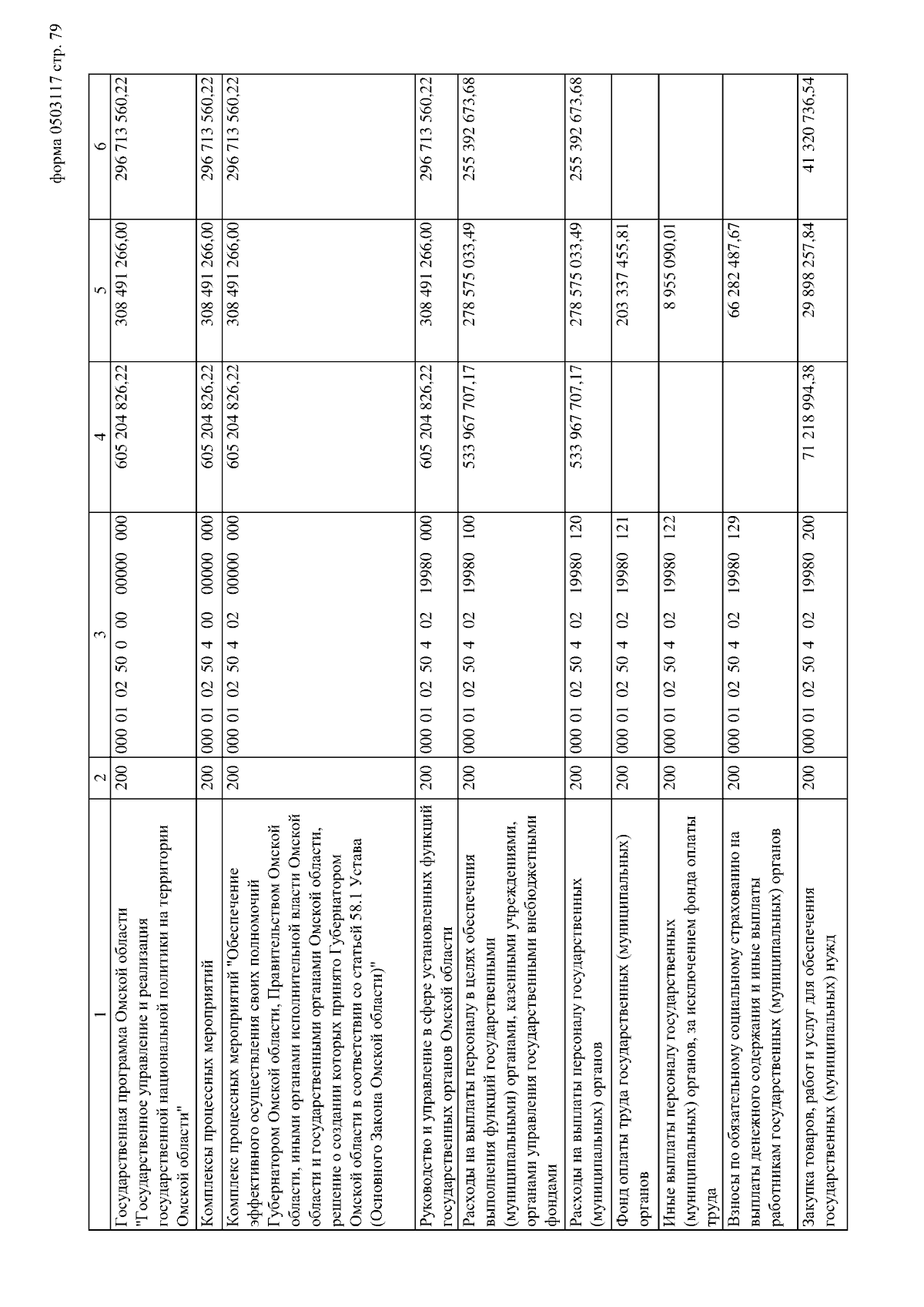 форма 0503117 стр. 79

| 1 | 2 | 3 | 4 | 5 | 6 |
|---|---|---|---|---|---|
| Государственная программа Омской области "Государственное управление и реализация государственной национальной политики на территории Омской области" | 200 | 000 01 02 50 0 00 00000 000 | 605 204 826,22 | 308 491 266,00 | 296 713 560,22 |
| Комплексы процессных мероприятий | 200 | 000 01 02 50 4 00 00000 000 | 605 204 826,22 | 308 491 266,00 | 296 713 560,22 |
| Комплекс процессных мероприятий "Обеспечение эффективного осуществления своих полномочий Губернатором Омской области, Правительством Омской области, иными органами исполнительной власти Омской области и государственными органами Омской области, решение о создании которых принято Губернатором Омской области в соответствии со статьей 58.1 Устава (Основного Закона Омской области)" | 200 | 000 01 02 50 4 02 00000 000 | 605 204 826,22 | 308 491 266,00 | 296 713 560,22 |
| Руководство и управление в сфере установленных функций государственных органов Омской области | 200 | 000 01 02 50 4 02 19980 000 | 605 204 826,22 | 308 491 266,00 | 296 713 560,22 |
| Расходы на выплаты персоналу в целях обеспечения выполнения функций государственными (муниципальными) органами, казенными учреждениями, органами управления государственными внебюджетными фондами | 200 | 000 01 02 50 4 02 19980 100 | 533 967 707,17 | 278 575 033,49 | 255 392 673,68 |
| Расходы на выплаты персоналу государственных (муниципальных) органов | 200 | 000 01 02 50 4 02 19980 120 | 533 967 707,17 | 278 575 033,49 | 255 392 673,68 |
| Фонд оплаты труда государственных (муниципальных) органов | 200 | 000 01 02 50 4 02 19980 121 | | 203 337 455,81 | |
| Иные выплаты персоналу государственных (муниципальных) органов, за исключением фонда оплаты труда | 200 | 000 01 02 50 4 02 19980 122 | | 8 955 090,01 | |
| Взносы по обязательному социальному страхованию на выплаты денежного содержания и иные выплаты работникам государственных (муниципальных) органов | 200 | 000 01 02 50 4 02 19980 129 | | 66 282 487,67 | |
| Закупка товаров, работ и услуг для обеспечения государственных (муниципальных) нужд | 200 | 000 01 02 50 4 02 19980 200 | 71 218 994,38 | 29 898 257,84 | 41 320 736,54 |